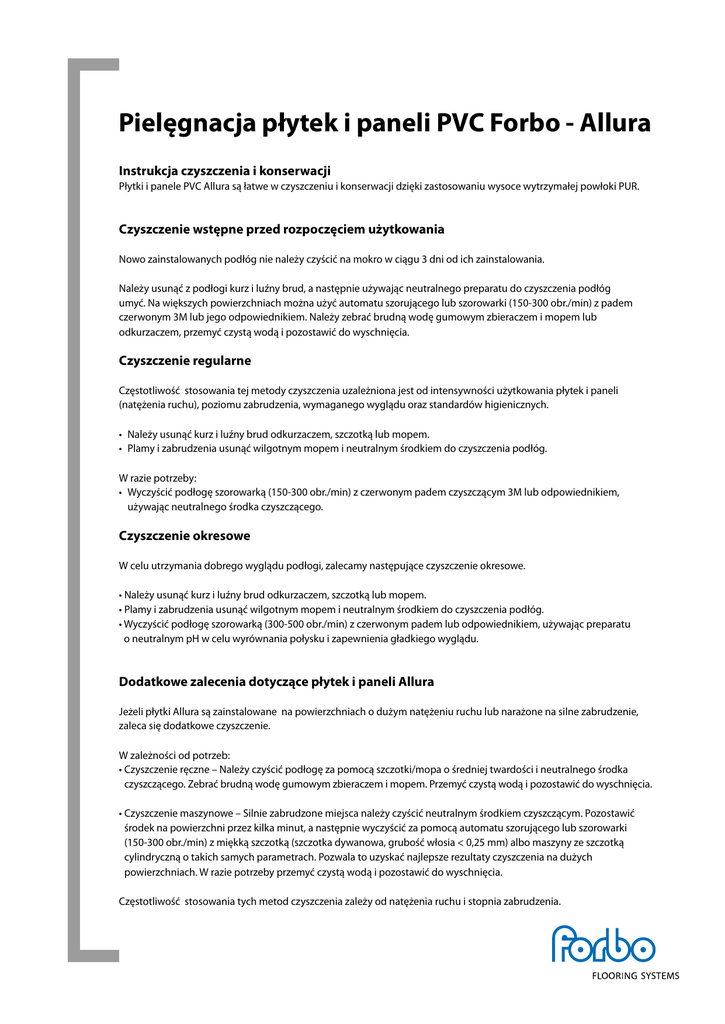 Pielęgnacja płytek i paneli PVC Forbo - Allura

Instrukcja czyszczenia i konserwacji
Płytki i panele PVC Allura są łatwe w czyszczeniu i konserwacji dzięki zastosowaniu wysoce wytrzymałej powłoki PUR.

Czyszczenie wstępne przed rozpoczęciem użytkowania

Nowo zainstalowanych podłóg nie należy czyścić na mokro w ciągu 3 dni od ich zainstalowania.

Należy usunąć z podłogi kurz i luźny brud, a następnie używając neutralnego preparatu do czyszczenia podłóg umyć. Na większych powierzchniach można użyć automatu szorującego lub szorowarki (150-300 obr./min) z padem czerwonym 3M lub jego odpowiednikiem. Należy zebrać brudną wodę gumowym zbieraczem i mopem lub odkurzaczem, przemyć czystą wodą i pozostawić do wyschnięcia.

Czyszczenie regularne

Częstotliwość stosowania tej metody czyszczenia uzależniona jest od intensywności użytkowania płytek i paneli (natężenia ruchu), poziomu zabrudzenia, wymaganego wyglądu oraz standardów higienicznych.

• Należy usunąć kurz i luźny brud odkurzaczem, szczotką lub mopem.
• Plamy i zabrudzenia usunąć wilgotnym mopem i neutralnym środkiem do czyszczenia podłóg.

W razie potrzeby:
• Wyczyścić podłogę szorowarką (150-300 obr./min) z czerwonym padem czyszczącym 3M lub odpowiednikiem, używając neutralnego środka czyszczącego.

Czyszczenie okresowe

W celu utrzymania dobrego wyglądu podłogi, zalecamy następujące czyszczenie okresowe.

• Należy usunąć kurz i luźny brud odkurzaczem, szczotką lub mopem.
• Plamy i zabrudzenia usunąć wilgotnym mopem i neutralnym środkiem do czyszczenia podłóg.
• Wyczyścić podłogę szorowarką (300-500 obr./min) z czerwonym padem lub odpowiednikiem, używając preparatu o neutralnym pH w celu wyrównania połysku i zapewnienia gładkiego wyglądu.

Dodatkowe zalecenia dotyczące płytek i paneli Allura

Jeżeli płytki Allura są zainstalowane na powierzchniach o dużym natężeniu ruchu lub narażone na silne zabrudzenie, zaleca się dodatkowe czyszczenie.

W zależności od potrzeb:
• Czyszczenie ręczne – Należy czyścić podłogę za pomocą szczotki/mopa o średniej twardości i neutralnego środka czyszczącego. Zebrać brudną wodę gumowym zbieraczem i mopem. Przemyć czystą wodą i pozostawić do wyschnięcia.

• Czyszczenie maszynowe – Silnie zabrudzone miejsca należy czyścić neutralnym środkiem czyszczącym. Pozostawić środek na powierzchni przez kilka minut, a następnie wyczyścić za pomocą automatu szorującego lub szorowarki (150-300 obr./min) z miękką szczotką (szczotka dywanowa, grubość włosia < 0,25 mm) albo maszyny ze szczotką cylindryczną o takich samych parametrach. Pozwala to uzyskać najlepsze rezultaty czyszczenia na dużych powierzchniach. W razie potrzeby przemyć czystą wodą i pozostawić do wyschnięcia.

Częstotliwość stosowania tych metod czyszczenia zależy od natężenia ruchu i stopnia zabrudzenia.

forbo
FLOORING SYSTEMS